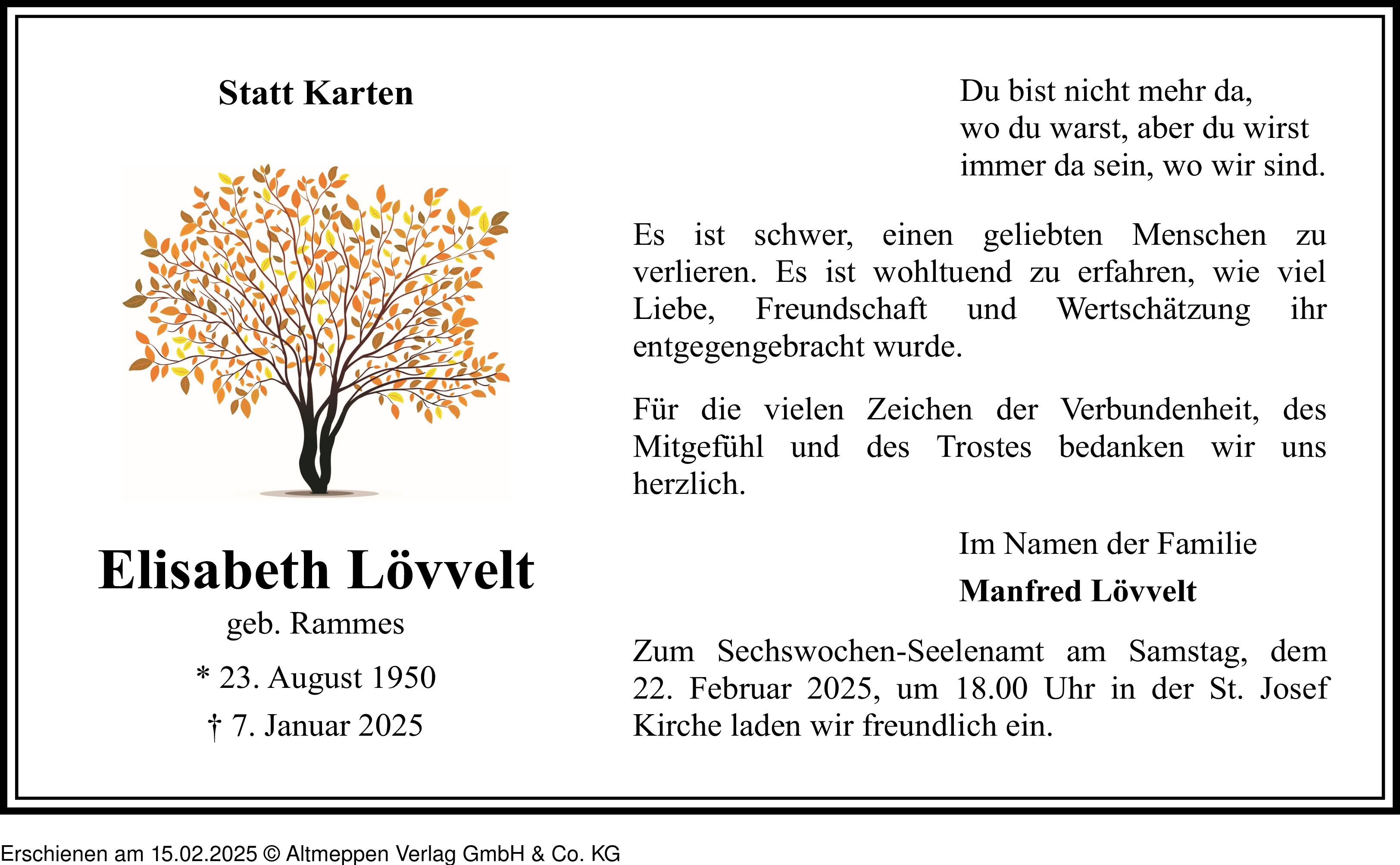 Statt Karten

Elisabeth Lövvelt
geb. Rammes
* 23. August 1950
† 7. Januar 2025

Du bist nicht mehr da,
wo du warst, aber du wirst
immer da sein, wo wir sind.

Es ist schwer, einen geliebten Menschen zu verlieren. Es ist wohltuend zu erfahren, wie viel Liebe, Freundschaft und Wertschätzung ihr entgegengebracht wurde.

Für die vielen Zeichen der Verbundenheit, des Mitgefühl und des Trostes bedanken wir uns herzlich.

Im Namen der Familie
Manfred Lövvelt

Zum Sechswochen-Seelenamt am Samstag, dem 22. Februar 2025, um 18.00 Uhr in der St. Josef Kirche laden wir freundlich ein.

Erschienen am 15.02.2025 © Altmeppen Verlag GmbH & Co. KG